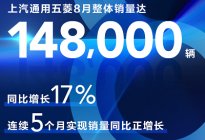 上汽通用五菱8月整体销量达

148,000辆

同比增长17%

连续5个月实现销量同比正增长